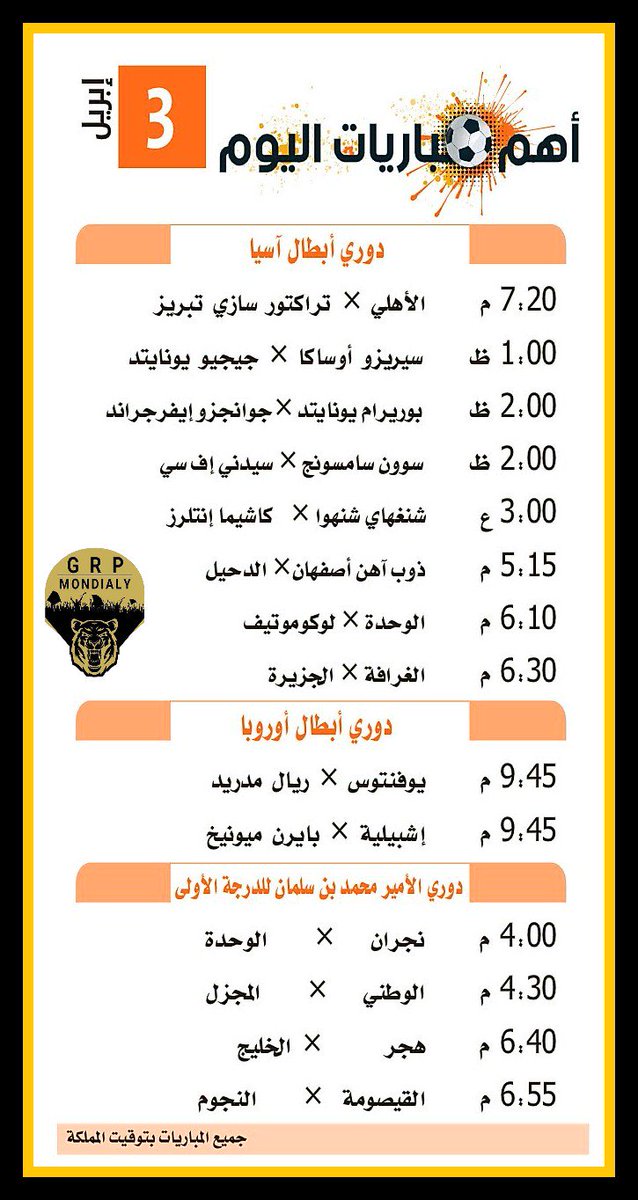 أهم مباريات اليوم
3 إبريل

دوري أبطال آسيا

7:20 م الأهلي × تراكتور سازي تبريز
1:00 ظ سيريزو أوساكا × جيجيو يونايتد
2:00 ظ بوريرام يونايتد × جوانجزو إيفرجراند
2:00 ظ سوون سامسونج × سيدني إف سي
3:00 ع شنغهاي شنهوا × كاشيما إنتلرز
5:15 م ذوب آهن أصفهان × الدحيل
6:10 م الوحدة × لوكوموتيف
6:30 م الغرافة × الجزيرة

GRP MONDIALY

دوري أبطال أوروبا

9:45 م يوفنتوس × ريال مدريد
9:45 م إشبيلية × بايرن ميونيخ

دوري الأمير محمد بن سلمان للدرجة الأولى

4:00 م نجران × الوحدة
4:30 م الوطني × المجزل
6:40 م هجر × الخليج
6:55 م القيصومة × النجوم

جميع المباريات بتوقيت المملكة